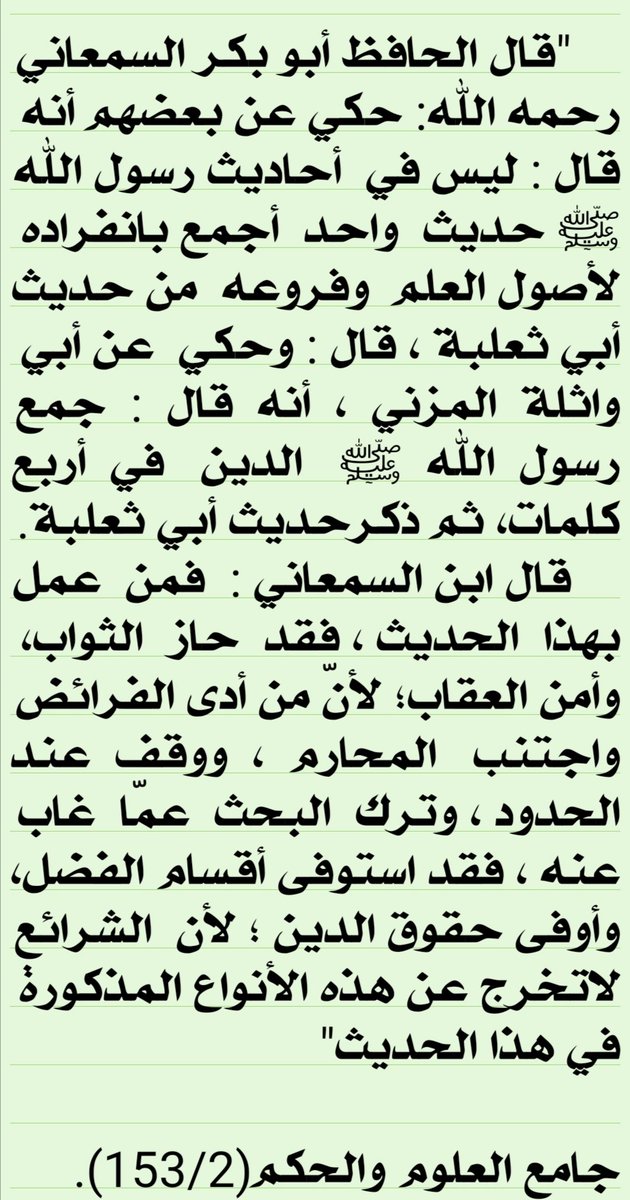 "قال الحافظ أبو بكر السمعاني رحمه الله: حكي عن بعضهم أنه قال : ليس في أحاديث رسول الله ﷺ حديث واحد أجمع بانفراده لأصول العلم وفروعه من حديث أبي ثعلبة ، قال : وحكي عن أبي واثلة المزني ، أنه قال : جمع رسول الله ﷺ الدين في أربع كلمات، ثم ذكرحديث أبي ثعلبة.

قال ابن السمعاني : فمن عمل بهذا الحديث ، فقد حاز الثواب، وأمن العقاب؛ لأنّ من أدى الفرائض واجتنب المحارم ، ووقف عند الحدود ، وترك البحث عمّا غاب عنه ، فقد استوفى أقسام الفضل، وأوفى حقوق الدين ؛ لأن الشرائع لاتخرج عن هذه الأنواع المذكورة في هذا الحديث"

جامع العلوم والحكم(153/2).